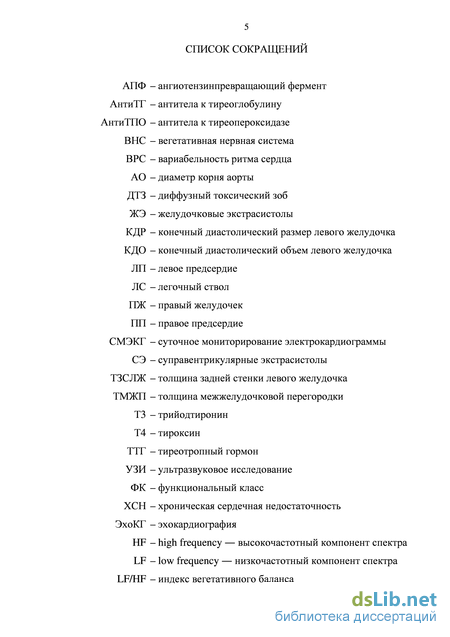 5

СПИСОК СОКРАЩЕНИЙ

АПФ – ангиотензинпревращающий фермент
АнтиТГ – антитела к тиреоглобулину
АнтиТПО – антитела к тиреопероксидазе
ВНС – вегетативная нервная система
ВРС – вариабельность ритма сердца
АО – диаметр корня аорты
ДТЗ – диффузный токсический зоб
ЖЭ – желудочковые экстрасистолы
КДР – конечный диастолический размер левого желудочка
КДО – конечный диастолический объем левого желудочка
ЛП – левое предсердие
ЛС – легочный ствол
ПЖ – правый желудочек
ПП – правое предсердие
СМЭКГ – суточное мониторирование электрокардиограммы
СЭ – суправентрикулярные экстрасистолы
ТЗСЛЖ – толщина задней стенки левого желудочка
ТМЖП – толщина межжелудочковой перегородки
Т3 – трийодтиронин
Т4 – тироксин
ТТГ – тиреотропный гормон
УЗИ – ультразвуковое исследование
ФК – функциональный класс
ХСН – хроническая сердечная недостаточность
ЭхоКГ – эхокардиография
HF – high frequency — высокочастотный компонент спектра
LF – low frequency — низкочастотный компонент спектра
LF/HF – индекс вегетативного баланса

dsLib.net
библиотека диссертаций